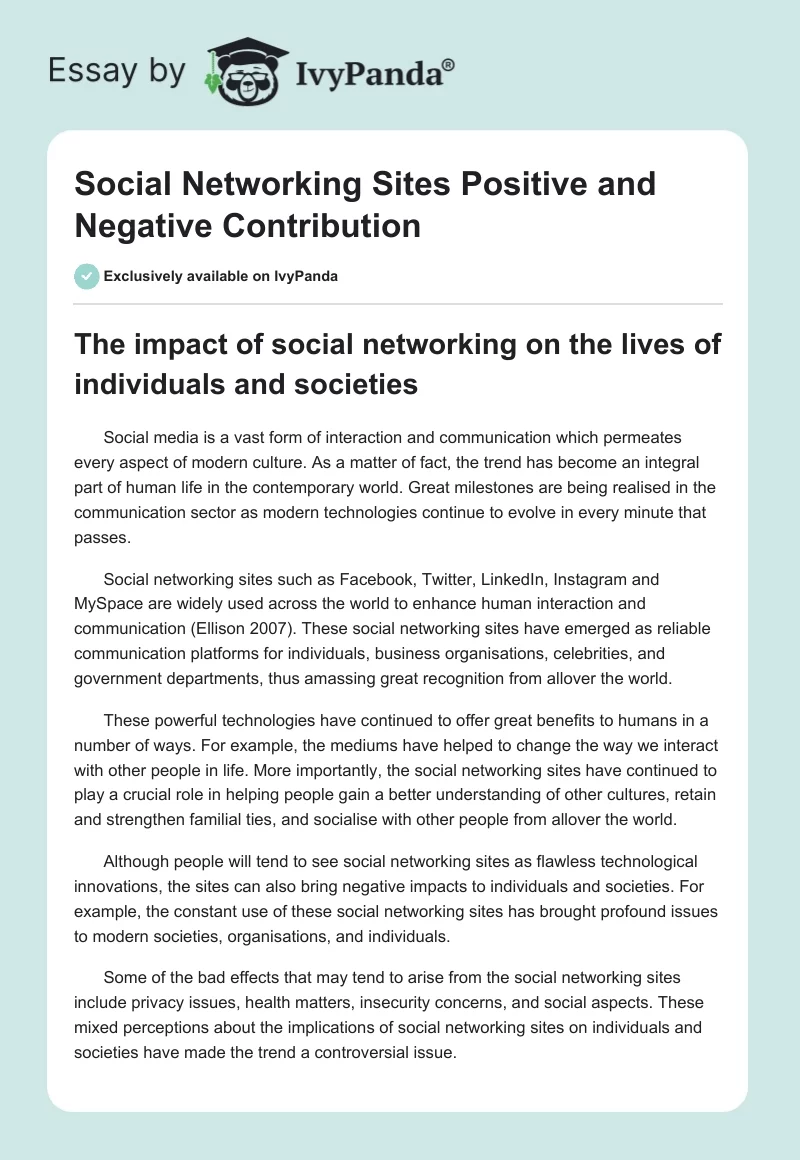 Essay by IvyPanda®

Social Networking Sites Positive and Negative Contribution

Exclusively available on IvyPanda

The impact of social networking on the lives of individuals and societies

Social media is a vast form of interaction and communication which permeates every aspect of modern culture. As a matter of fact, the trend has become an integral part of human life in the contemporary world. Great milestones are being realised in the communication sector as modern technologies continue to evolve in every minute that passes.

Social networking sites such as Facebook, Twitter, LinkedIn, Instagram and MySpace are widely used across the world to enhance human interaction and communication (Ellison 2007). These social networking sites have emerged as reliable communication platforms for individuals, business organisations, celebrities, and government departments, thus amassing great recognition from allover the world.

These powerful technologies have continued to offer great benefits to humans in a number of ways. For example, the mediums have helped to change the way we interact with other people in life. More importantly, the social networking sites have continued to play a crucial role in helping people gain a better understanding of other cultures, retain and strengthen familial ties, and socialise with other people from allover the world.

Although people will tend to see social networking sites as flawless technological innovations, the sites can also bring negative impacts to individuals and societies. For example, the constant use of these social networking sites has brought profound issues to modern societies, organisations, and individuals.

Some of the bad effects that may tend to arise from the social networking sites include privacy issues, health matters, insecurity concerns, and social aspects. These mixed perceptions about the implications of social networking sites on individuals and societies have made the trend a controversial issue.